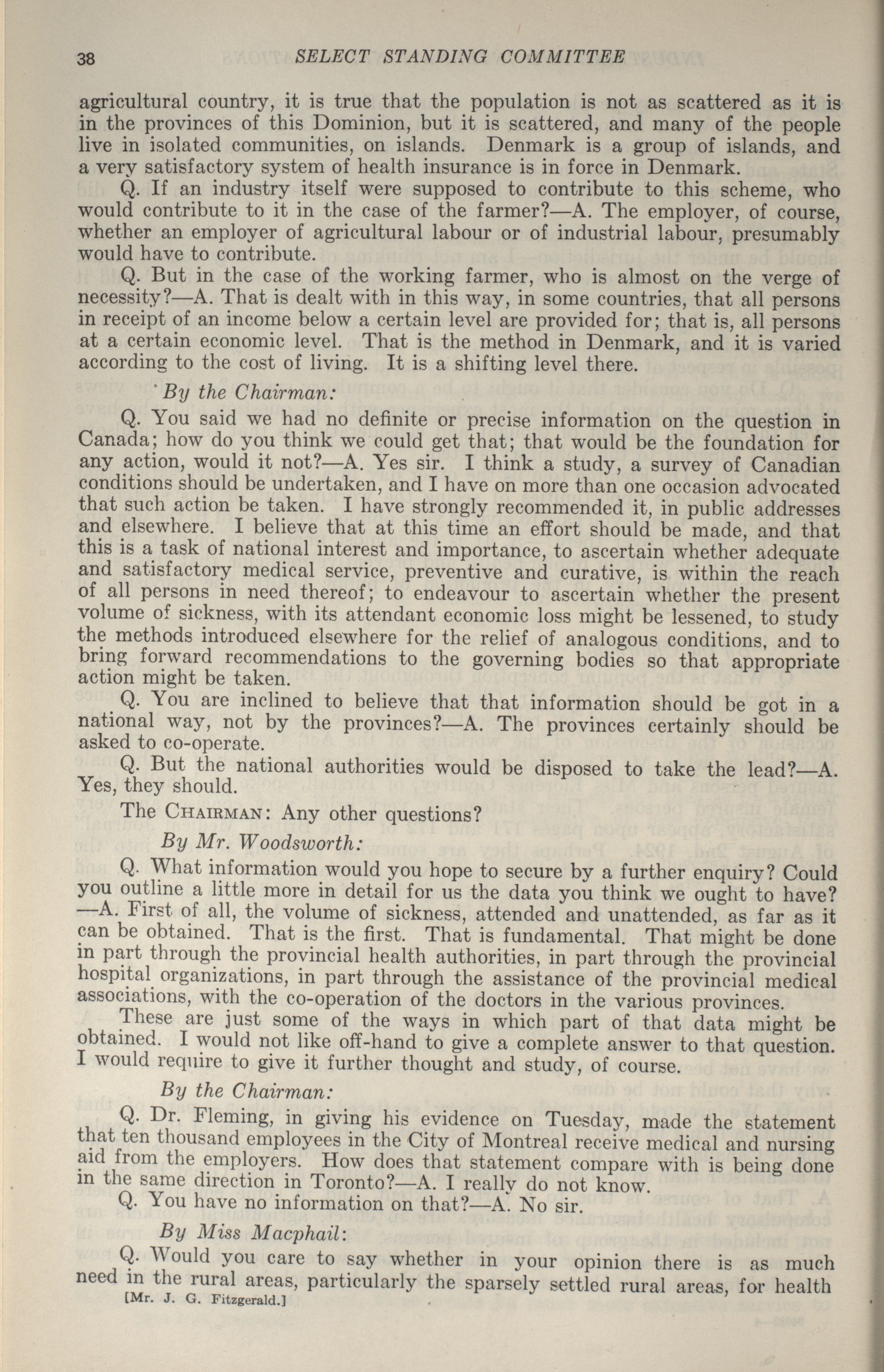 38 SELECT STANDING COMMITTEE

agricultural country, it is true that the population is not as scattered as it is in the provinces of this Dominion, but it is scattered, and many of the people live in isolated communities, on islands. Denmark is a group of islands, and a very satisfactory system of health insurance is in force in Denmark.

Q. If an industry itself were supposed to contribute to this scheme, who would contribute to it in the case of the farmer?—A. The employer, of course, whether an employer of agricultural labour or of industrial labour, presumably would have to contribute.

Q. But in the case of the working farmer, who is almost on the verge of necessity?—A. That is dealt with in this way, in some countries, that all persons in receipt of an income below a certain level are provided for; that is, all persons at a certain economic level. That is the method in Denmark, and it is varied according to the cost of living. It is a shifting level there.

By the Chairman:

Q. You said we had no definite or precise information on the question in Canada; how do you think we could get that; that would be the foundation for any action, would it not?—A. Yes sir. I think a study, a survey of Canadian conditions should be undertaken, and I have on more than one occasion advocated that such action be taken. I have strongly recommended it, in public addresses and elsewhere. I believe that at this time an effort should be made, and that this is a task of national interest and importance, to ascertain whether adequate and satisfactory medical service, preventive and curative, is within the reach of all persons in need thereof; to endeavour to ascertain whether the present volume of sickness, with its attendant economic loss might be lessened, to study the methods introduced elsewhere for the relief of analogous conditions, and to bring forward recommendations to the governing bodies so that appropriate action might be taken.

Q. You are inclined to believe that that information should be got in a national way, not by the provinces?—A. The provinces certainly should be asked to co-operate.

Q. But the national authorities would be disposed to take the lead?—A. Yes, they should.

The Chairman: Any other questions?

By Mr. Woodsworth:

Q. What information would you hope to secure by a further enquiry? Could you outline a little more in detail for us the data you think we ought to have? —A. First of all, the volume of sickness, attended and unattended, as far as it can be obtained. That is the first. That is fundamental. That might be done in part through the provincial health authorities, in part through the provincial hospital organizations, in part through the assistance of the provincial medical associations, with the co-operation of the doctors in the various provinces.

These are just some of the ways in which part of that data might be obtained. I would not like off-hand to give a complete answer to that question. I would require to give it further thought and study, of course.

By the Chairman:

Q. Dr. Fleming, in giving his evidence on Tuesday, made the statement that ten thousand employees in the City of Montreal receive medical and nursing aid from the employers. How does that statement compare with is being done in the same direction in Toronto?—A. I really do not know.

Q. You have no information on that?—A. No sir.

By Miss Macphail:

Q. Would you care to say whether in your opinion there is as much need in the rural areas, particularly the sparsely settled rural areas, for health

[Mr. J. G. Fitzgerald.]